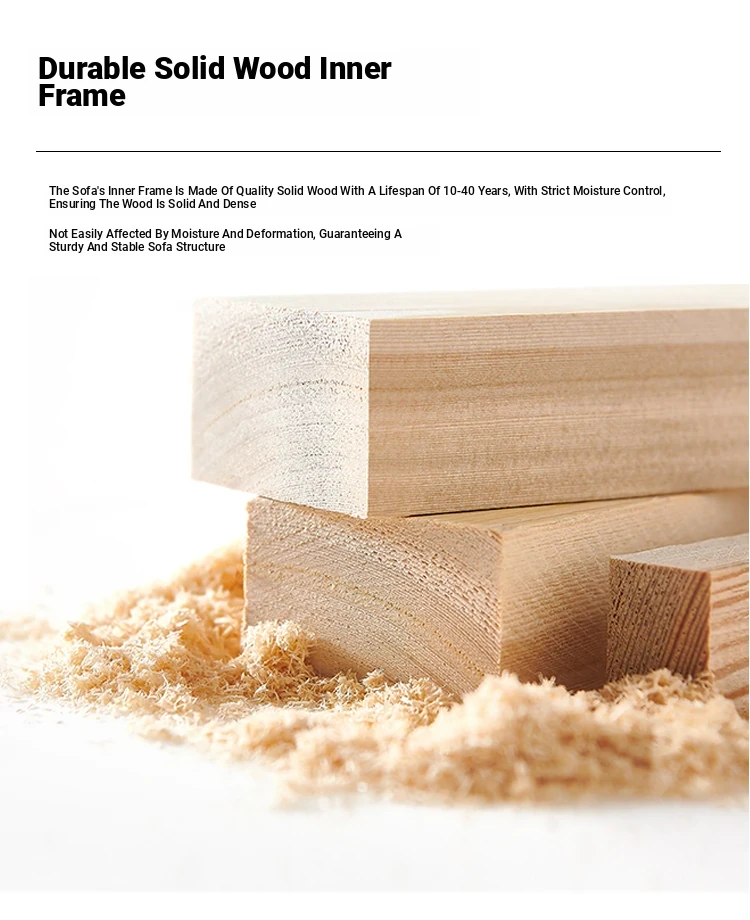 Durable Solid Wood Inner Frame

The Sofa's Inner Frame Is Made Of Quality Solid Wood With A Lifespan Of 10-40 Years, With Strict Moisture Control, Ensuring The Wood Is Solid And Dense

Not Easily Affected By Moisture And Deformation, Guaranteeing A Sturdy And Stable Sofa Structure